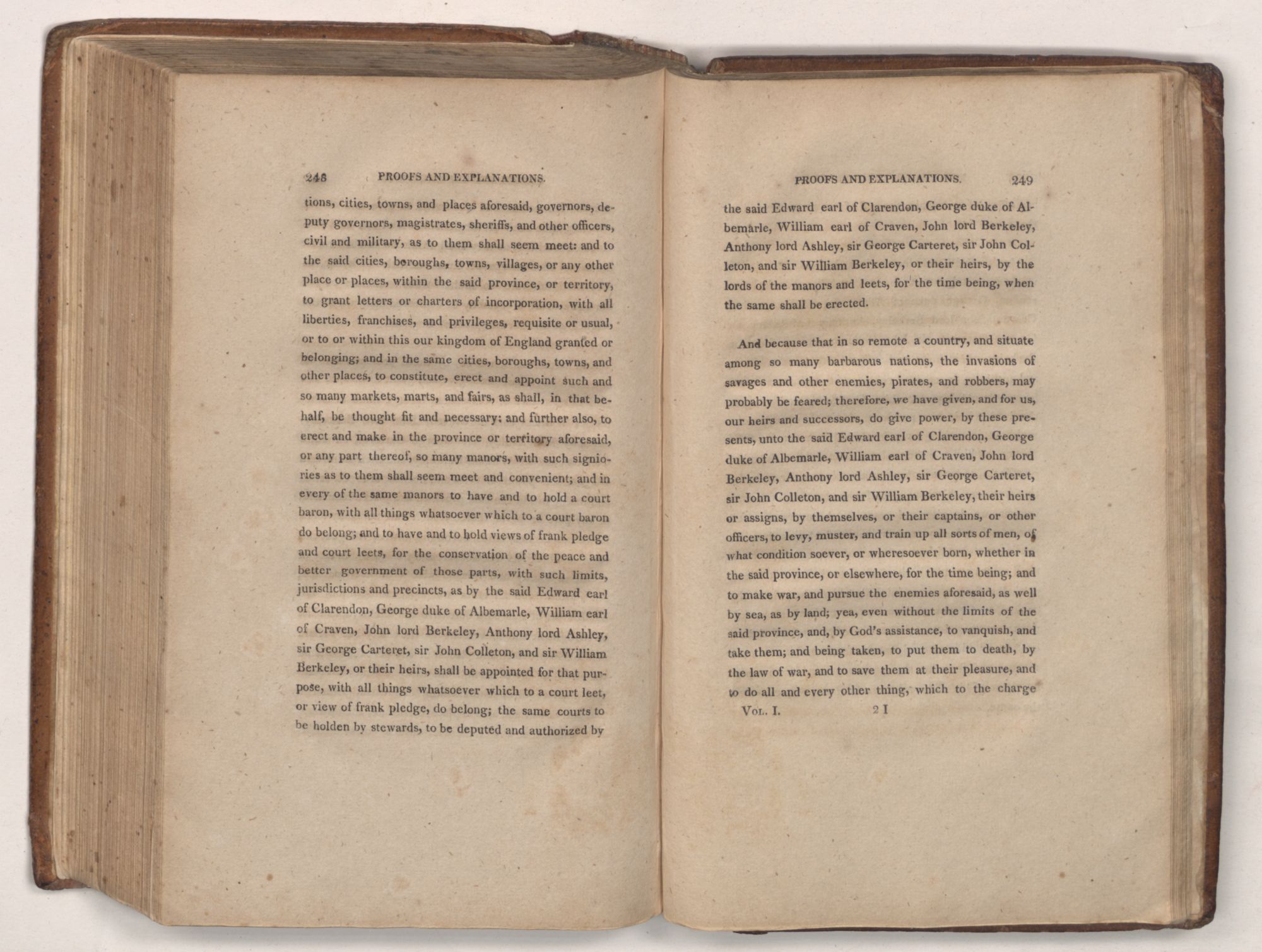 248 PROOFS AND EXPLANATIONS.

tions, cities, towns, and places aforesaid, governors, deputy governors, magistrates, sheriffs, and other officers, civil and military, as to them shall seem meet: and to the said cities, boroughs, towns, villages, or any other place or places, within the said province, or territory, to grant letters or charters of incorporation, with all liberties, franchises, and privileges, requisite or usual, or to or within this our kingdom of England granted or belonging; and in the same cities, boroughs, towns, and other places, to constitute, erect and appoint such and so many markets, marts, and fairs, as shall, in that behalf, be thought fit and necessary: and further also, to erect and make in the province or territory aforesaid, or any part thereof, so many manors, with such signiories as to them shall seem meet and convenient; and in every of the same manors to have and to hold a court baron, with all things whatsoever which to a court baron do belong; and to have and to hold views of frank pledge and court leets, for the conservation of the peace and better government of those parts, with such limits, jurisdictions and precincts, as by the said Edward earl of Clarendon, George duke of Albemarle, William earl of Craven, John lord Berkeley, Anthony lord Ashley, sir George Carteret, sir John Colleton, and sir William Berkeley, or their heirs, shall be appointed for that purpose, with all things whatsoever which to a court leet, or view of frank pledge, do belong; the same courts to be holden by stewards, to be deputed and authorized by

PROOFS AND EXPLANATIONS. 249

the said Edward earl of Clarendon, George duke of Albemarle, William earl of Craven, John lord Berkeley, Anthony lord Ashley, sir George Carteret, sir John Colleton, and sir William Berkeley, or their heirs, by the lords of the manors and leets, for the time being, when the same shall be erected.

And because that in so remote a country, and situate among so many barbarous nations, the invasions of savages and other enemies, pirates, and robbers, may probably be feared; therefore, we have given, and for us, our heirs and successors, do give power, by these presents, unto the said Edward earl of Clarendon, George duke of Albemarle, William earl of Craven, John lord Berkeley, Anthony lord Ashley, sir George Carteret, sir John Colleton, and sir William Berkeley, their heirs or assigns, by themselves, or their captains, or other officers, to levy, muster, and train up all sorts of men, of what condition soever, or wheresoever born, whether in the said province, or elsewhere, for the time being; and to make war, and pursue the enemies aforesaid, as well by sea, as by land; yea, even without the limits of the said province, and, by God's assistance, to vanquish, and take them; and being taken, to put them to death, by the law of war, and to save them at their pleasure, and to do all and every other thing, which to the charge

Vol. I. 2 I